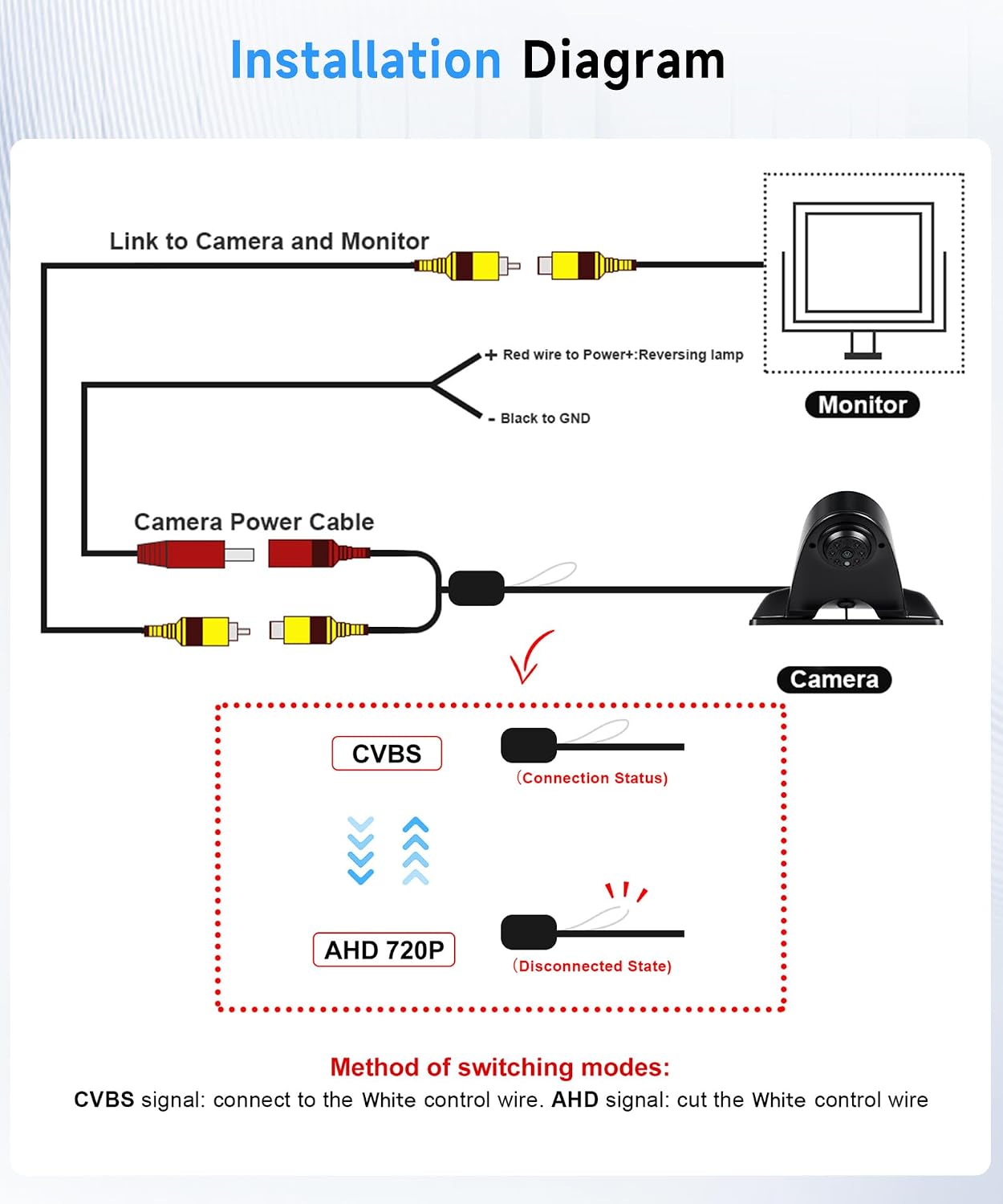 Installation Diagram

Link to Camera and Monitor

+ Red wire to Power+:Reversing lamp

- Black to GND

Monitor

Camera Power Cable

Camera

CVBS

(Connection Status)

AHD 720P

(Disconnected State)

Method of switching modes:

CVBS signal: connect to the White control wire. AHD signal: cut the White control wire